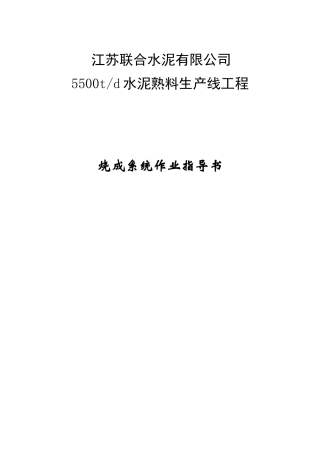 江苏联合水泥有限公司
5500t/d 水泥熟料生产线工程

烧成系统作业指导书